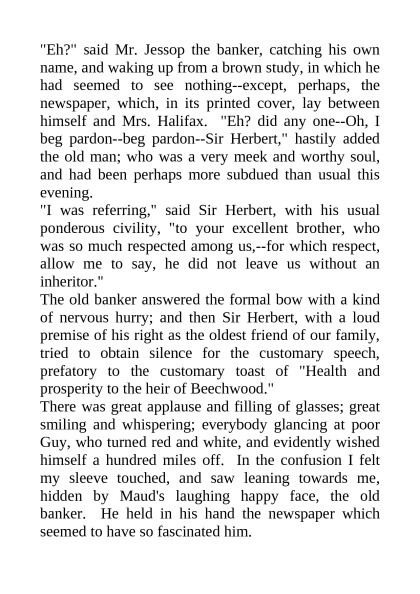 "Eh?" said Mr. Jessop the banker, catching his own name, and waking up from a brown study, in which he had seemed to see nothing--except, perhaps, the newspaper, which, in its printed cover, lay between himself and Mrs. Halifax. "Eh? did any one--Oh, I beg pardon--beg pardon--Sir Herbert," hastily added the old man; who was a very meek and worthy soul, and had been perhaps more subdued than usual this evening.

"I was referring," said Sir Herbert, with his usual ponderous civility, "to your excellent brother, who was so much respected among us,--for which respect, allow me to say, he did not leave us without an inheritor."

The old banker answered the formal bow with a kind of nervous hurry; and then Sir Herbert, with a loud premise of his right as the oldest friend of our family, tried to obtain silence for the customary speech, prefatory to the customary toast of "Health and prosperity to the heir of Beechwood."

There was great applause and filling of glasses; great smiling and whispering; everybody glancing at poor Guy, who turned red and white, and evidently wished himself a hundred miles off. In the confusion I felt my sleeve touched, and saw leaning towards me, hidden by Maud's laughing happy face, the old banker. He held in his hand the newspaper which seemed to have so fascinated him.